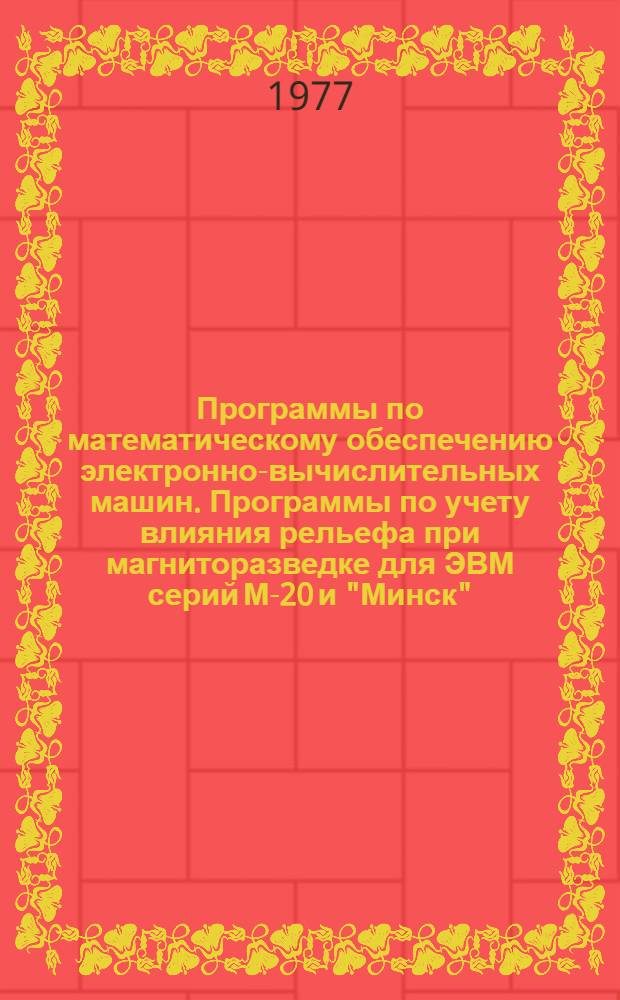 1977

Программы по математическому обеспечению электронно-вычислительных машин. Программы по учету влияния рельефа при магниторазведке для ЭВМ серий М-20 и "Минск"